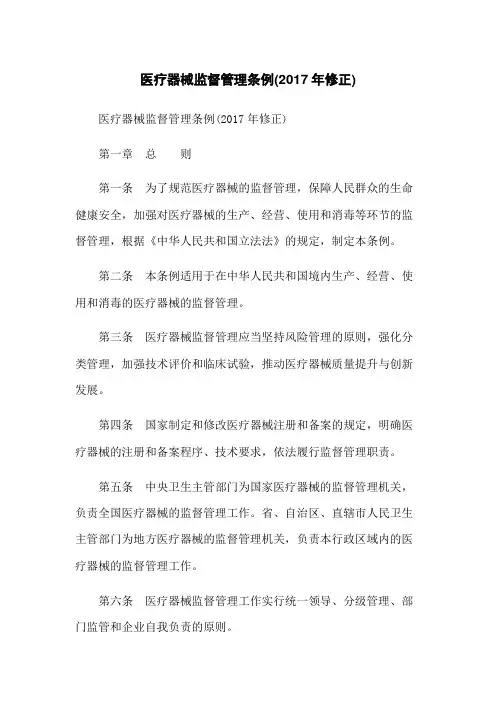 医疗器械监督管理条例(2017 年修正)

医疗器械监督管理条例(2017 年修正)

第一章 总 则

第一条 为了规范医疗器械的监督管理，保障人民群众的生命健康安全，加强对医疗器械的生产、经营、使用和消毒等环节的监督管理，根据《中华人民共和国立法法》的规定，制定本条例。

第二条 本条例适用于在中华人民共和国境内生产、经营、使用和消毒的医疗器械的监督管理。

第三条 医疗器械监督管理应当坚持风险管理的原则，强化分类管理，加强技术评价和临床试验，推动医疗器械质量提升与创新发展。

第四条 国家制定和修改医疗器械注册和备案的规定，明确医疗器械的注册和备案程序、技术要求，依法履行监督管理职责。

第五条 中央卫生主管部门为国家医疗器械的监督管理机关，负责全国医疗器械的监督管理工作。省、自治区、直辖市人民卫生主管部门为地方医疗器械的监督管理机关，负责本行政区域内的医疗器械的监督管理工作。

第六条 医疗器械监督管理工作实行统一领导、分级管理、部门监管和企业自我负责的原则。